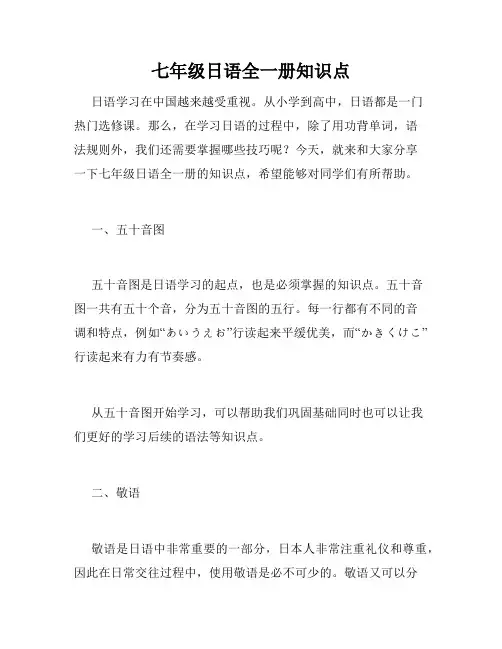 七年级日语全一册知识点

日语学习在中国越来越受重视。从小学到高中，日语都是一门热门选修课。那么，在学习日语的过程中，除了用功背单词，语法规则外，我们还需要掌握哪些技巧呢？今天，就来和大家分享一下七年级日语全一册的知识点，希望能够对同学们有所帮助。

一、五十音图

五十音图是日语学习的起点，也是必须掌握的知识点。五十音图一共有五十个音，分为五十音图的五行。每一行都有不同的音调和特点，例如“あいうえお”行读起来平缓优美，而“かきくけこ”行读起来有力有节奏感。

从五十音图开始学习，可以帮助我们巩固基础同时也可以让我们更好的学习后续的语法等知识点。

二、敬语

敬语是日语中非常重要的一部分，日本人非常注重礼仪和尊重，因此在日常交往过程中，使用敬语是必不可少的。敬语又可以分